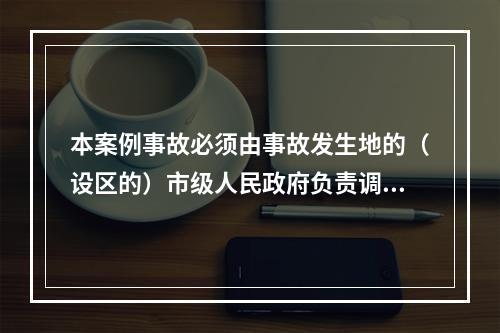 本案例事故必须由事故发生地的（设区的）市级人民政府负责调...